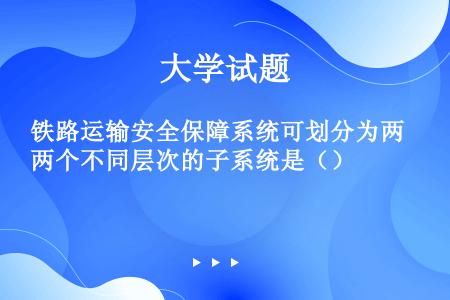 大学试题

铁路运输安全保障系统可划分为两两个不同层次的子系统是（）